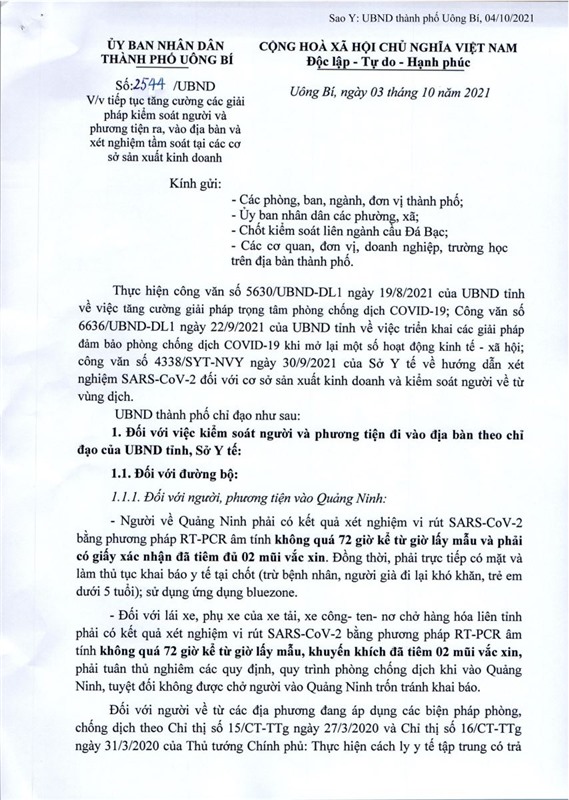 Sao Y: UBND thành phố Uông Bí, 04/10/2021

ỦY BAN NHÂN DÂN
THÀNH PHỐ UÔNG BÍ

Số: 2544 /UBND
V/v tiếp tục tăng cường các giải pháp kiểm soát người và phương tiện ra, vào địa bàn và xét nghiệm tầm soát tại các cơ sở sản xuất kinh doanh

CỘNG HOÀ XÃ HỘI CHỦ NGHĨA VIỆT NAM
Độc lập - Tự do - Hạnh phúc

Uông Bí, ngày 03 tháng 10 năm 2021

Kính gửi:
- Các phòng, ban, ngành, đơn vị thành phố;
- Ủy ban nhân dân các phường, xã;
- Chốt kiểm soát liên ngành cầu Đá Bạc;
- Các cơ quan, đơn vị, doanh nghiệp, trường học trên địa bàn thành phố.

Thực hiện công văn số 5630/UBND-DL1 ngày 19/8/2021 của UBND tỉnh về việc tăng cường giải pháp trọng tâm phòng chống dịch COVID-19; Công văn số 6636/UBND-DL1 ngày 22/9/2021 của UBND tỉnh về việc triển khai các giải pháp đảm bảo phòng chống dịch COVID-19 khi mở lại một số hoạt động kinh tế - xã hội; công văn số 4338/SYT-NVY ngày 30/9/2021 của Sở Y tế về hướng dẫn xét nghiệm SARS-CoV-2 đối với cơ sở sản xuất kinh doanh và kiểm soát người về từ vùng dịch.

UBND thành phố chỉ đạo như sau:

1. Đối với việc kiểm soát người và phương tiện đi vào địa bàn theo chỉ đạo của UBND tỉnh, Sở Y tế:

1.1. Đối với đường bộ:

1.1.1. Đối với người, phương tiện vào Quảng Ninh:

- Người về Quảng Ninh phải có kết quả xét nghiệm vi rút SARS-CoV-2 bằng phương pháp RT-PCR âm tính không quá 72 giờ kể từ giờ lấy mẫu và phải có giấy xác nhận đã tiêm đủ 02 mũi vắc xin. Đồng thời, phải trực tiếp có mặt và làm thủ tục khai báo y tế tại chốt (trừ bệnh nhân, người già đi lại khó khăn, trẻ em dưới 5 tuổi); sử dụng ứng dụng bluezone.

- Đối với lái xe, phụ xe của xe tải, xe công- ten- nơ chở hàng hóa liên tỉnh phải có kết quả xét nghiệm vi rút SARS-CoV-2 bằng phương pháp RT-PCR âm tính không quá 72 giờ kể từ giờ lấy mẫu, khuyến khích đã tiêm 02 mũi vắc xin, phải tuân thủ nghiêm các quy định, quy trình phòng chống dịch khi vào Quảng Ninh, tuyệt đối không được chở người vào Quảng Ninh trốn tránh khai báo.

Đối với người về từ các địa phương đang áp dụng các biện pháp phòng, chống dịch theo Chỉ thị số 15/CT-TTg ngày 27/3/2020 và Chỉ thị số 16/CT-TTg ngày 31/3/2020 của Thủ tướng Chính phủ: Thực hiện cách ly y tế tập trung có trả